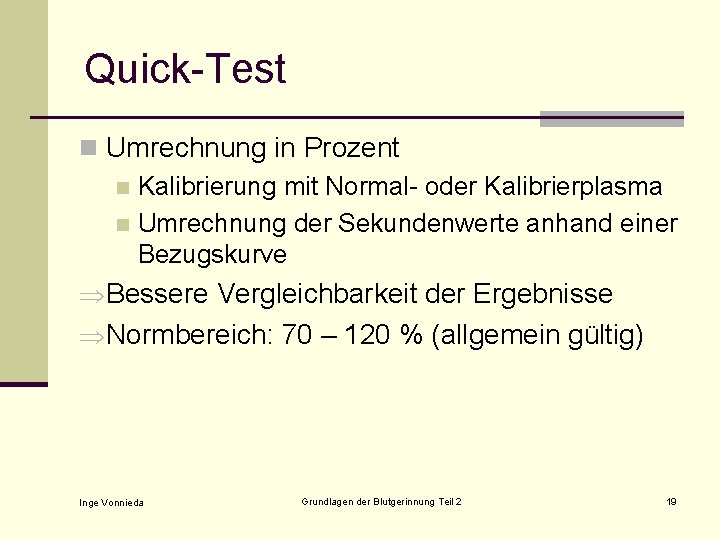 Quick-Test

Umrechnung in Prozent

Kalibrierung mit Normal- oder Kalibrierplasma

Umrechnung der Sekundenwerte anhand einer Bezugskurve

$\Rightarrow$Bessere Vergleichbarkeit der Ergebnisse

$\Rightarrow$Normbereich: 70 – 120 % (allgemein gültig)

Inge Vonnieda

Grundlagen der Blutgerinnung Teil 2

19